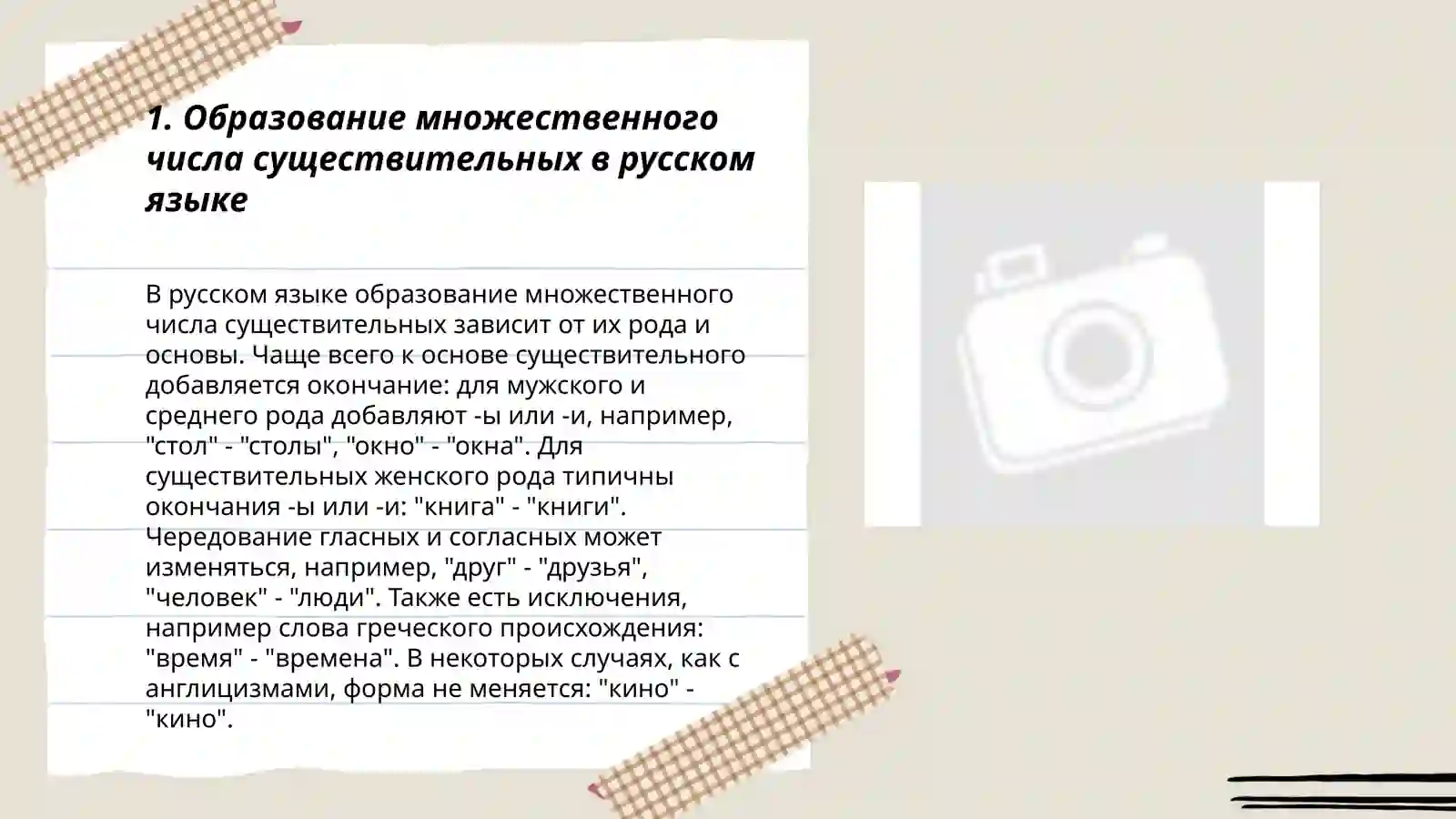 1. Образование множественного числа существительных в русском языке

В русском языке образование множественного числа существительных зависит от их рода и основы. Чаще всего к основе существительного добавляется окончание: для мужского и среднего рода добавляют -ы или -и, например, "стол" - "столы", "окно" - "окна". Для существительных женского рода типичны окончания -ы или -и: "книга" - "книги". Чередование гласных и согласных может изменяться, например, "друг" - "друзья", "человек" - "люди". Также есть исключения, например слова греческого происхождения: "время" - "времена". В некоторых случаях, как с англицизмами, форма не меняется: "кино" - "кино".